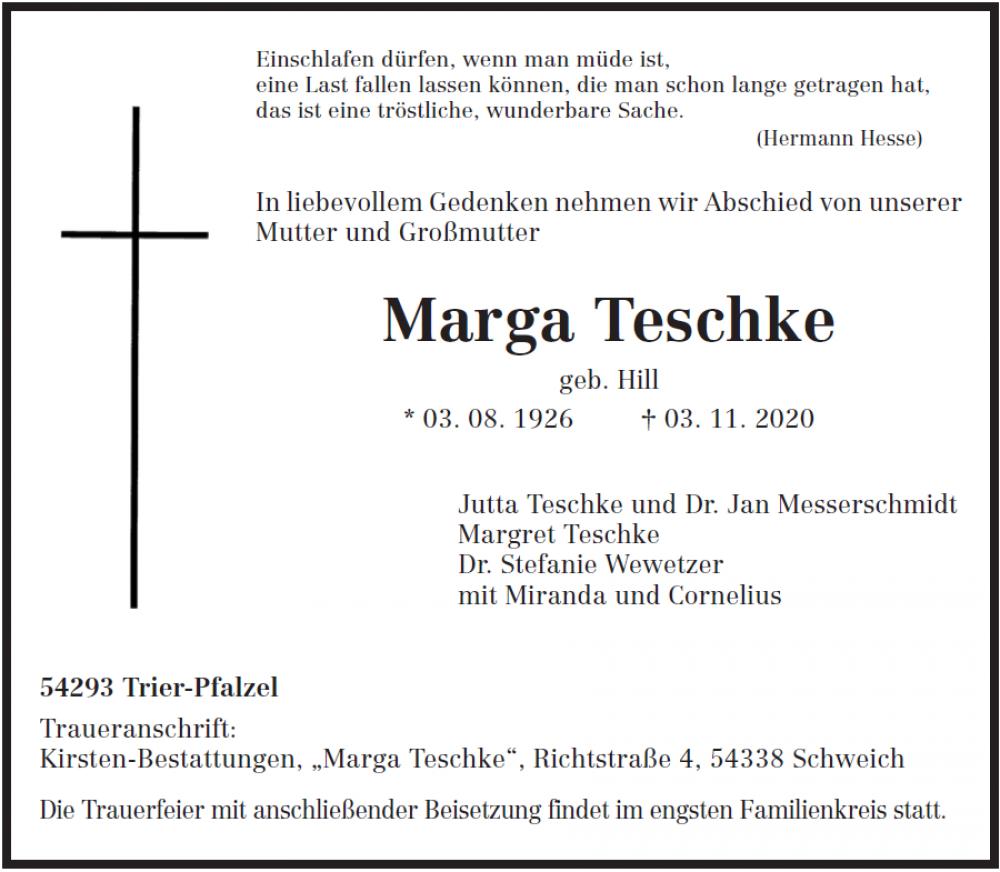 Einschlafen dürfen, wenn man müde ist,
eine Last fallen lassen können, die man schon lange getragen hat,
das ist eine tröstliche, wunderbare Sache.
(Hermann Hesse)

In liebevollem Gedenken nehmen wir Abschied von unserer Mutter und Großmutter

Marga Teschke

geb. Hill

* 03. 08. 1926 † 03. 11. 2020

Jutta Teschke und Dr. Jan Messerschmidt
Margret Teschke
Dr. Stefanie Wewetzer
mit Miranda und Cornelius

54293 Trier-Pfalzel

Traueranschrift:
Kirsten-Bestattungen, „Marga Teschke“, Richtstraße 4, 54338 Schweich

Die Trauerfeier mit anschließender Beisetzung findet im engsten Familienkreis statt.